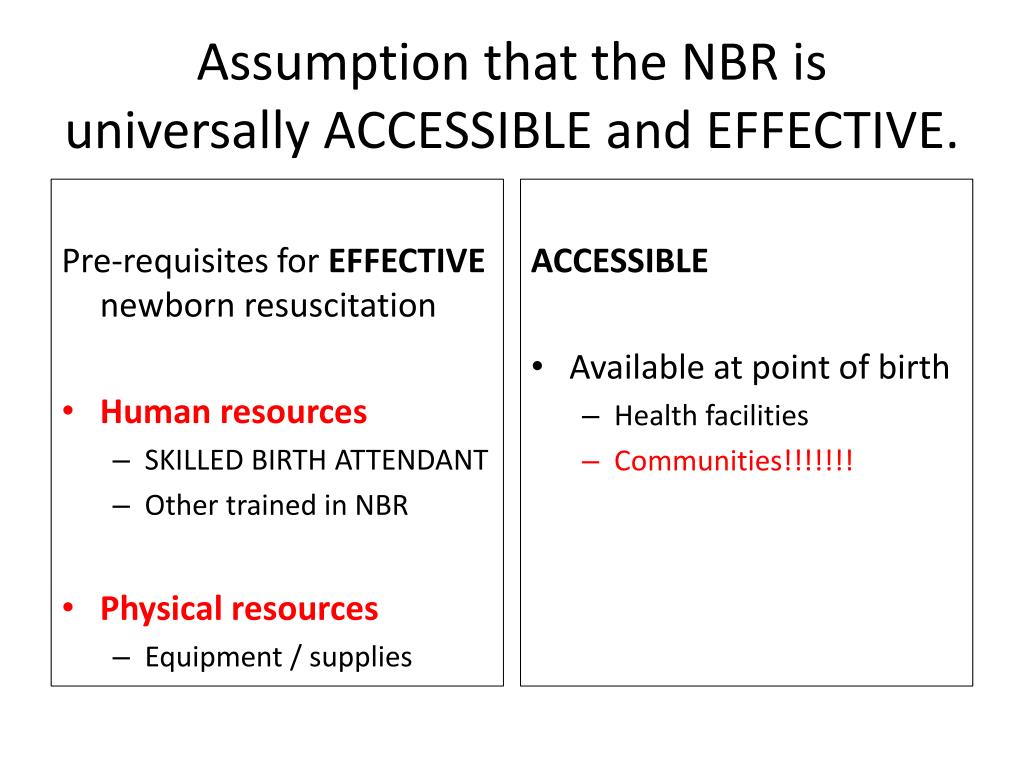 Assumption that the NBR is universally ACCESSIBLE and EFFECTIVE.

Pre-requisites for EFFECTIVE newborn resuscitation

• Human resources
– SKILLED BIRTH ATTENDANT
– Other trained in NBR

• Physical resources
– Equipment / supplies

ACCESSIBLE

• Available at point of birth
– Health facilities
– Communities!!!!!!!